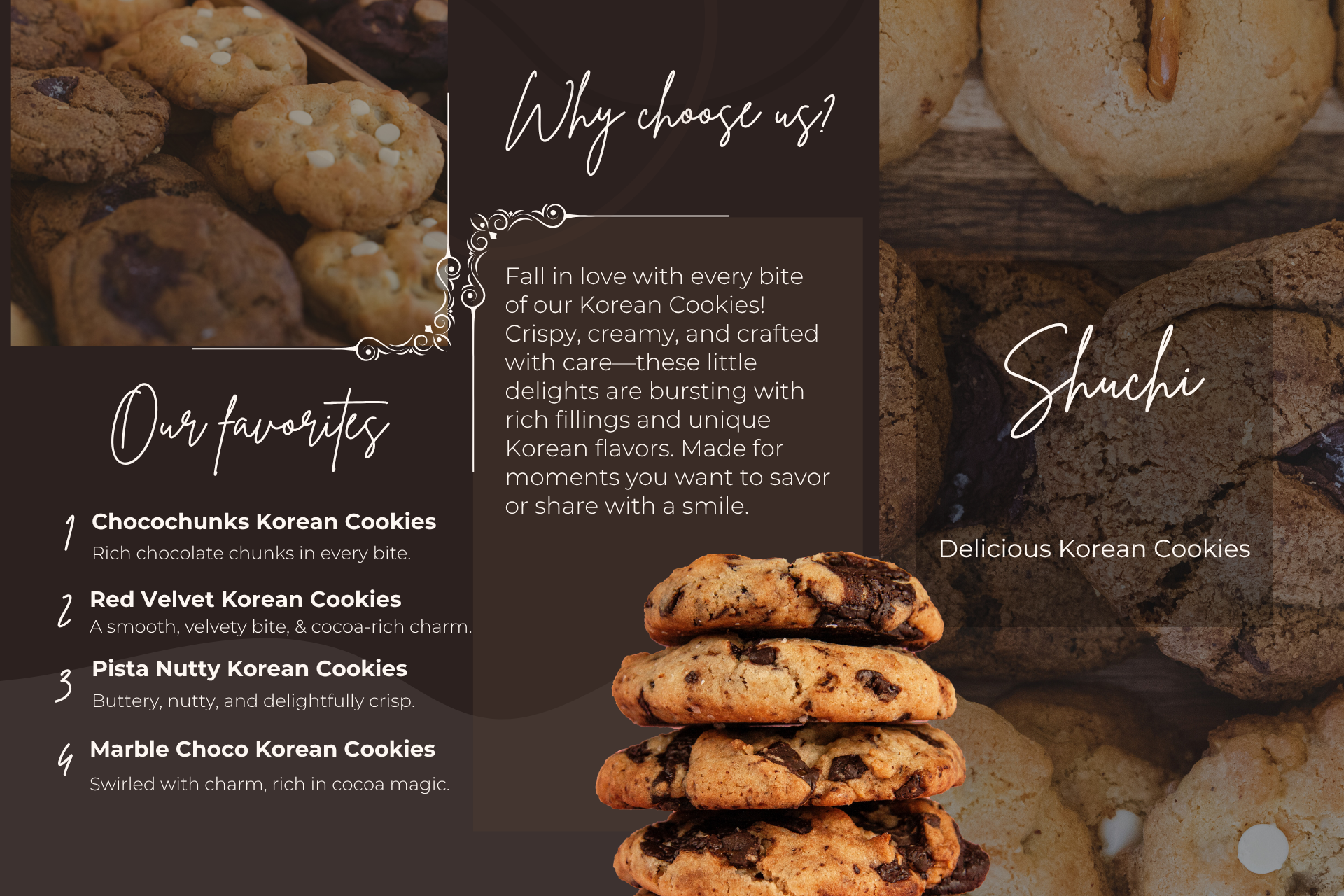 Our favorites

1 Chocochunks Korean Cookies
Rich chocolate chunks in every bite.

2 Red Velvet Korean Cookies
A smooth, velvety bite, & cocoa-rich charm.

3 Pista Nutty Korean Cookies
Buttery, nutty, and delightfully crisp.

4 Marble Choco Korean Cookies
Swirled with charm, rich in cocoa magic.

Why choose us?

Fall in love with every bite of our Korean Cookies! Crispy, creamy, and crafted with care—these little delights are bursting with rich fillings and unique Korean flavors. Made for moments you want to savor or share with a smile.

Shuchi

Delicious Korean Cookies